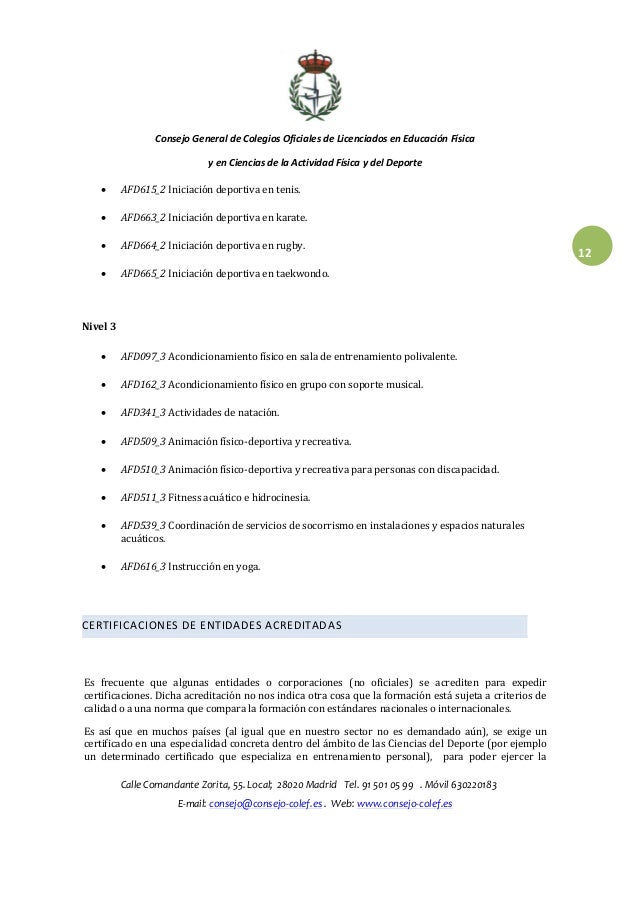 Consejo General de Colegios Oficiales de Licenciados en Educación Física

y en Ciencias de la Actividad Física y del Deporte

- AFD615_2 Iniciación deportiva en tenis.
- AFD663_2 Iniciación deportiva en karate.
- AFD664_2 Iniciación deportiva en rugby.
- AFD665_2 Iniciación deportiva en taekwondo.

12

Nivel 3

- AFD097_3 Acondicionamiento físico en sala de entrenamiento polivalente.
- AFD162_3 Acondicionamiento físico en grupo con soporte musical.
- AFD341_3 Actividades de natación.
- AFD509_3 Animación físico-deportiva y recreativa.
- AFD510_3 Animación físico-deportiva y recreativa para personas con discapacidad.
- AFD511_3 Fitness acuático e hidrocinesia.
- AFD539_3 Coordinación de servicios de socorrismo en instalaciones y espacios naturales acuáticos.
- AFD616_3 Instrucción en yoga.

CERTIFICACIONES DE ENTIDADES ACREDITADAS

Es frecuente que algunas entidades o corporaciones (no oficiales) se acrediten para expedir certificaciones. Dicha acreditación no nos indica otra cosa que la formación está sujeta a criterios de calidad o a una norma que compara la formación con estándares nacionales o internacionales.

Es así que en muchos países (al igual que en nuestro sector no es demandado aún), se exige un certificado en una especialidad concreta dentro del ámbito de las Ciencias del Deporte (por ejemplo un determinado certificado que especializa en entrenamiento personal), para poder ejercer la

Calle Comandante Zorita, 55. Local; 28020 Madrid Tel. 91 501 05 99 . Móvil 630220183

E-mail: consejo@consejo-colef.es . Web: www.consejo-colef.es